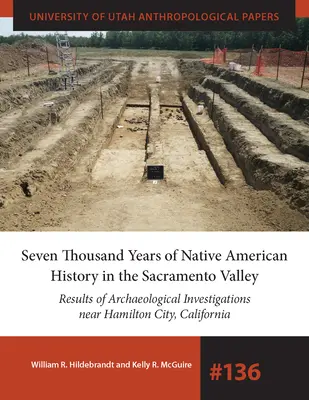 UNIVERSITY OF UTAH ANTHROPOLOGICAL PAPERS

Seven Thousand Years of Native American History in the Sacramento Valley

Results of Archaeological Investigations near Hamilton City, California

William R. Hildebrandt and Kelly R. McGuire

#136